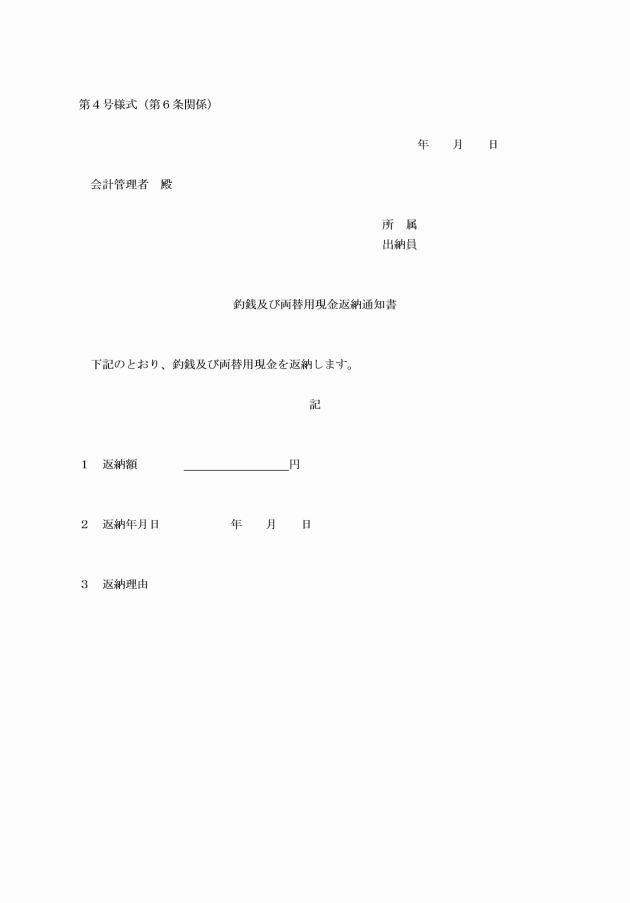 第４号様式（第６条関係）

年　　月　　日

会計管理者　殿

所　属
出納員

釣銭及び両替用現金返納通知書

下記のとおり、釣銭及び両替用現金を返納します。

記

１　返納額　　　　＿＿＿＿＿＿＿＿円

２　返納年月日　　　　　年　　月　　日

３　返納理由